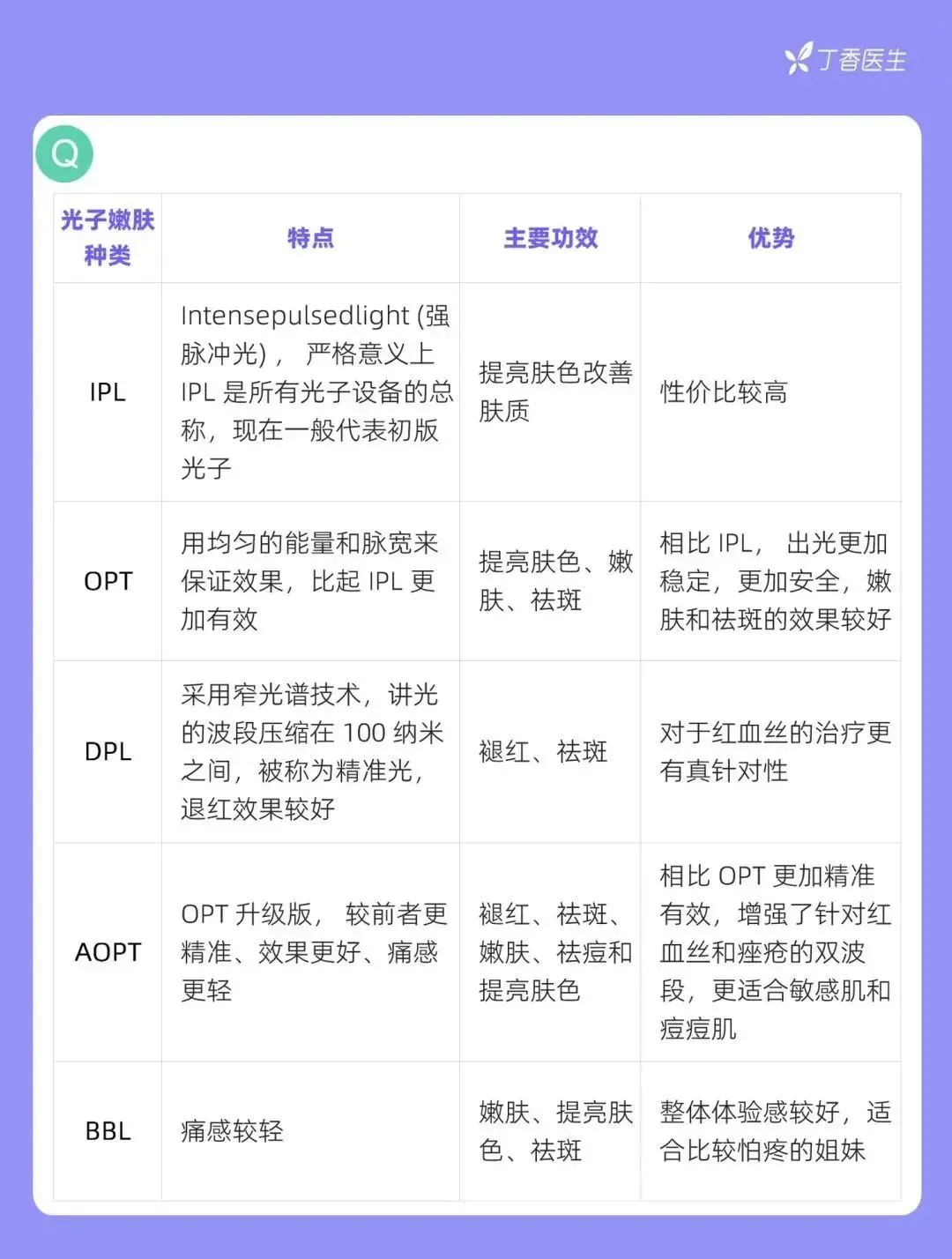 丁香医生

Q

| 光子嫩肤种类 | 特点 | 主要功效 | 优势 |
|---|---|---|---|
| IPL | Intensepulsedlight (强脉冲光)， 严格意义上 IPL 是所有光子设备的总称，现在一般代表初版光子 | 提亮肤色改善肤质 | 性价比较高 |
| OPT | 用均匀的能量和脉宽来保证效果，比起 IPL 更加有效 | 提亮肤色、嫩肤、祛斑 | 相比 IPL， 出光更加稳定，更加安全，嫩肤和祛斑的效果较好 |
| DPL | 采用窄光谱技术，讲光的波段压缩在 100 纳米之间，被称为精准光，退红效果较好 | 褪红、祛斑 | 对于红血丝的治疗更有真针对性 |
| AOPT | OPT 升级版， 较前者更精准、效果更好、痛感更轻 | 褪红、祛斑、嫩肤、祛痘和提亮肤色 | 相比 OPT 更加精准有效，增强了针对红血丝和痤疮的双波段，更适合敏感肌和痘痘肌 |
| BBL | 痛感较轻 | 嫩肤、提亮肤色、祛斑 | 整体体验感较好，适合比较怕疼的姐妹 |